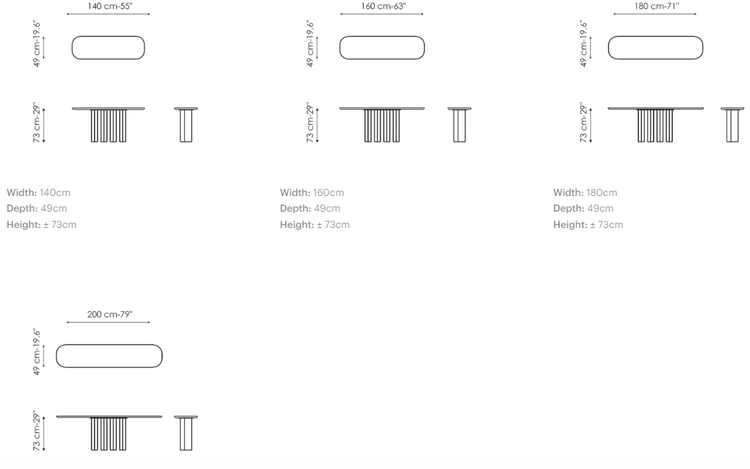 140 cm-55"

49 cm-19.6"

73 cm-29"

Width: 140cm
Depth: 49cm
Height: ± 73cm

160 cm-63"

49 cm-19.6"

73 cm-29"

Width: 160cm
Depth: 49cm
Height: ± 73cm

180 cm-71"

49 cm-19.6"

73 cm-29"

Width: 180cm
Depth: 49cm
Height: ± 73cm

200 cm-79"

49 cm-19.6"

73 cm-29"